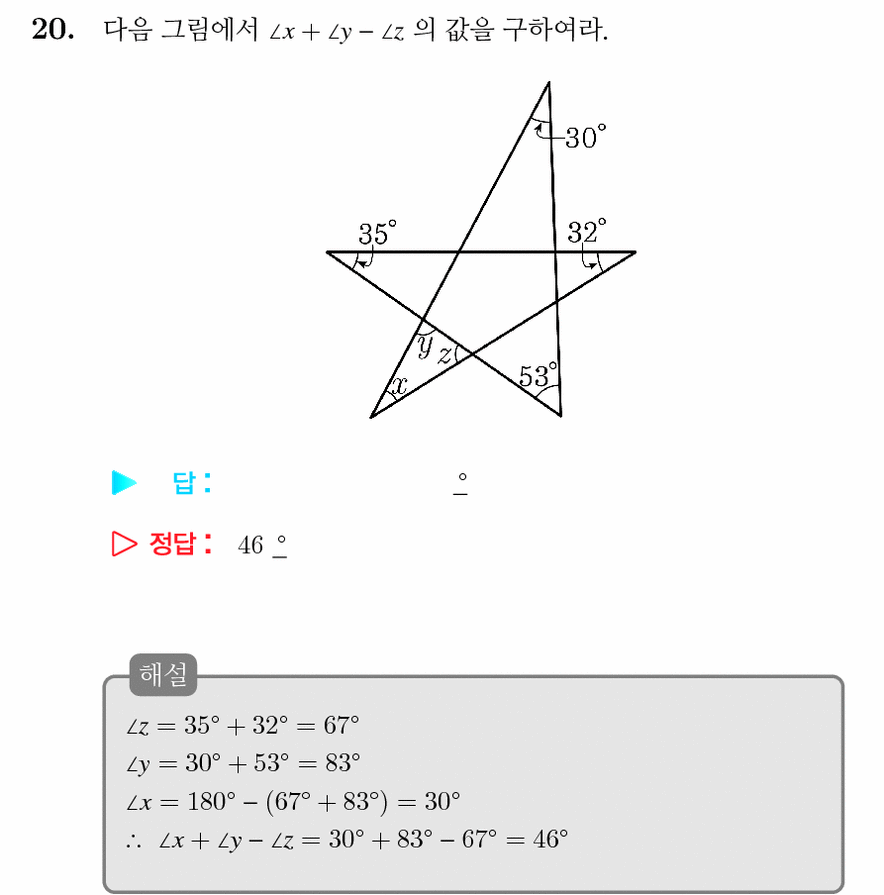 20. 다음 그림에서 $\angle x + \angle y - \angle z$ 의 값을 구하여라.

30°

35°

32°

y

z

x

53°

▶ 답: ____ °

▷ 정답: 46 °

해설

$\angle z = 35° + 32° = 67°$
$\angle y = 30° + 53° = 83°$
$\angle x = 180° - (67° + 83°) = 30°$
$\therefore \angle x + \angle y - \angle z = 30° + 83° - 67° = 46°$